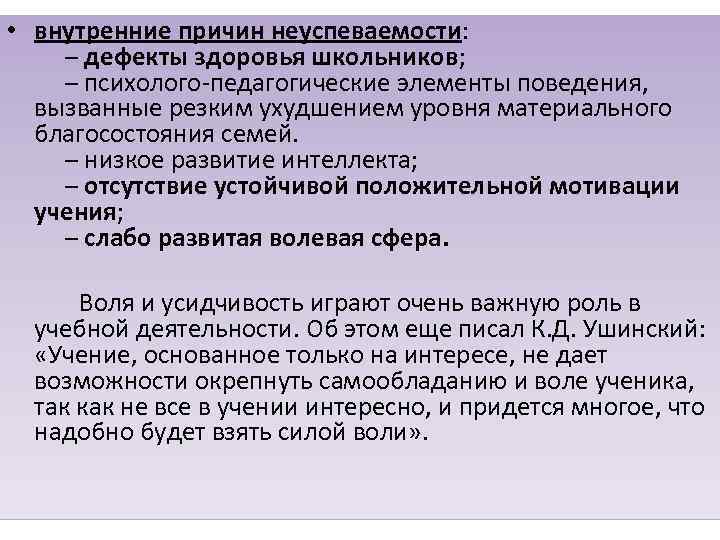 • внутренние причин неуспеваемости:
– дефекты здоровья школьников;
– психолого-педагогические элементы поведения, вызванные резким ухудшением уровня материального благосостояния семей.
– низкое развитие интеллекта;
– отсутствие устойчивой положительной мотивации учения;
– слабо развитая волевая сфера.

Воля и усидчивость играют очень важную роль в учебной деятельности. Об этом еще писал К.Д. Ушинский: «Учение, основанное только на интересе, не дает возможности окрепнуть самообладанию и воле ученика, так как не все в учении интересно, и придется многое, что надобно будет взять силой воли».